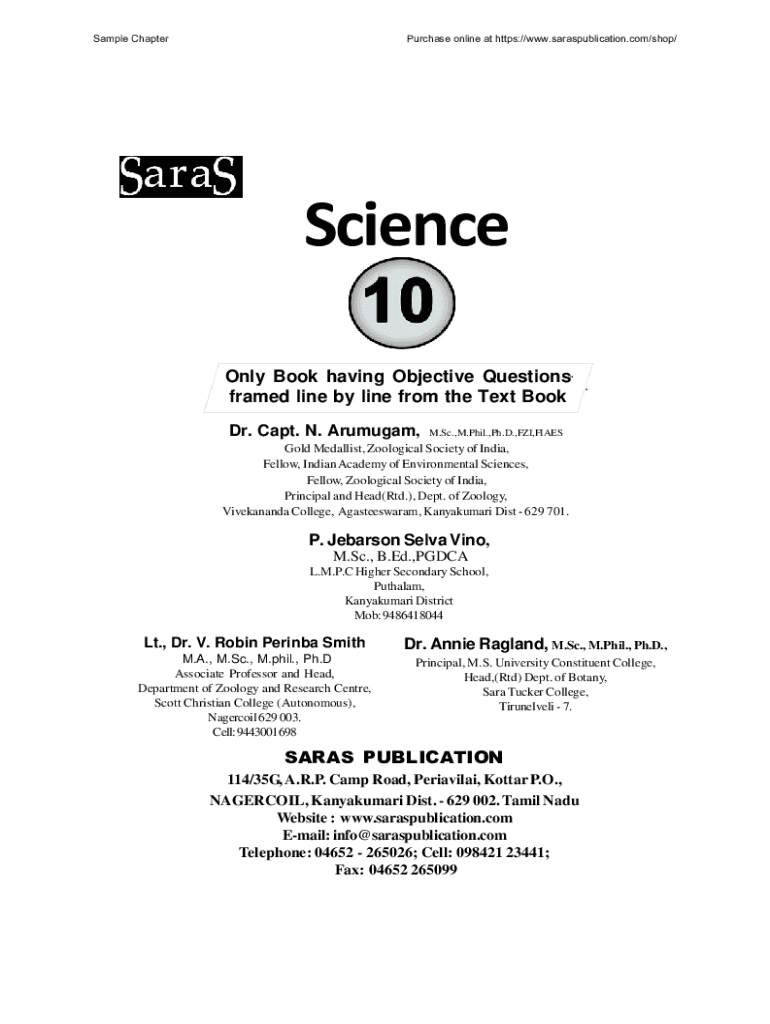 Sample Chapter

Purchase online at https://www.saraspublication.com/shop/

SaraS

Science

10

Only Book having Objective Questions framed line by line from the Text Book

Dr. Capt. N. Arumugam, M.Sc.,M.Phil.,Ph.D.,FZI,FIAES
Gold Medallist, Zoological Society of India,
Fellow, Indian Academy of Environmental Sciences,
Fellow, Zoological Society of India,
Principal and Head(Rtd.), Dept. of Zoology,
Vivekananda College, Agasteeswaram, Kanyakumari Dist - 629 701.

P. Jebarson Selva Vino,
M.Sc., B.Ed.,PGDCA
L.M.P.C Higher Secondary School,
Puthalam,
Kanyakumari District
Mob: 9486418044

Lt., Dr. V. Robin Perinba Smith
M.A., M.Sc., M.phil., Ph.D
Associate Professor and Head,
Department of Zoology and Research Centre,
Scott Christian College (Autonomous),
Nagercoil 629 003.
Cell: 9443001698

Dr. Annie Ragland, M.Sc., M.Phil., Ph.D.,
Principal, M.S. University Constituent College,
Head,(Rtd) Dept. of Botany,
Sara Tucker College,
Tirunelveli - 7.

SARAS PUBLICATION
114/35G, A.R.P. Camp Road, Periavilai, Kottar P.O.,
NAGERCOIL, Kanyakumari Dist. - 629 002. Tamil Nadu
Website : www.saraspublication.com
E-mail: info@saraspublication.com
Telephone: 04652 - 265026; Cell: 098421 23441;
Fax: 04652 265099